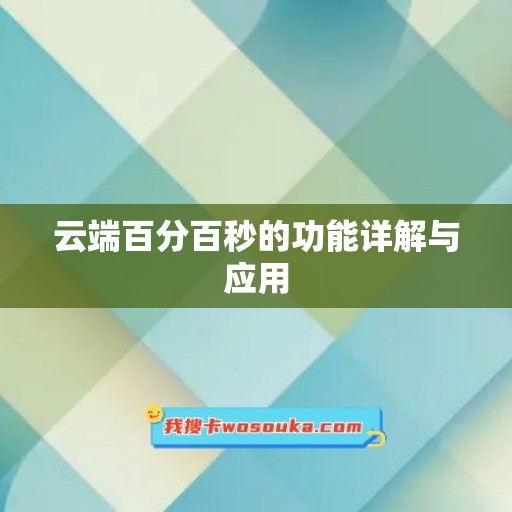 云端百分百秒的功能详解与应用

我搜卡wosouka.com